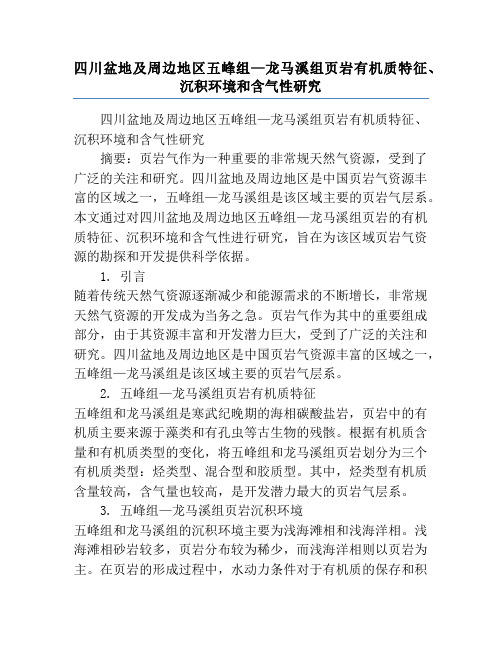 四川盆地及周边地区五峰组—龙马溪组页岩有机质特征、沉积环境和含气性研究

四川盆地及周边地区五峰组—龙马溪组页岩有机质特征、沉积环境和含气性研究

摘要：页岩气作为一种重要的非常规天然气资源，受到了广泛的关注和研究。四川盆地及周边地区是中国页岩气资源丰富的区域之一，五峰组—龙马溪组是该区域主要的页岩气层系。本文通过对四川盆地及周边地区五峰组—龙马溪组页岩的有机质特征、沉积环境和含气性进行研究，旨在为该区域页岩气资源的勘探和开发提供科学依据。

1. 引言

随着传统天然气资源逐渐减少和能源需求的不断增长，非常规天然气资源的开发成为当务之急。页岩气作为其中的重要组成部分，由于其资源丰富和开发潜力巨大，受到了广泛的关注和研究。四川盆地及周边地区是中国页岩气资源丰富的区域之一，五峰组—龙马溪组是该区域主要的页岩气层系。

2. 五峰组—龙马溪组页岩有机质特征

五峰组和龙马溪组是寒武纪晚期的海相碳酸盐岩，页岩中的有机质主要来源于藻类和有孔虫等古生物的残骸。根据有机质含量和有机质类型的变化，将五峰组和龙马溪组页岩划分为三个有机质类型：烃类型、混合型和胶质型。其中，烃类型有机质含量较高，含气量也较高，是开发潜力最大的页岩气层系。

3. 五峰组—龙马溪组页岩沉积环境

五峰组和龙马溪组的沉积环境主要为浅海滩相和浅海洋相。浅海滩相砂岩较多，页岩分布较为稀少，而浅海洋相则以页岩为主。在页岩的形成过程中，水动力条件对于有机质的保存和积